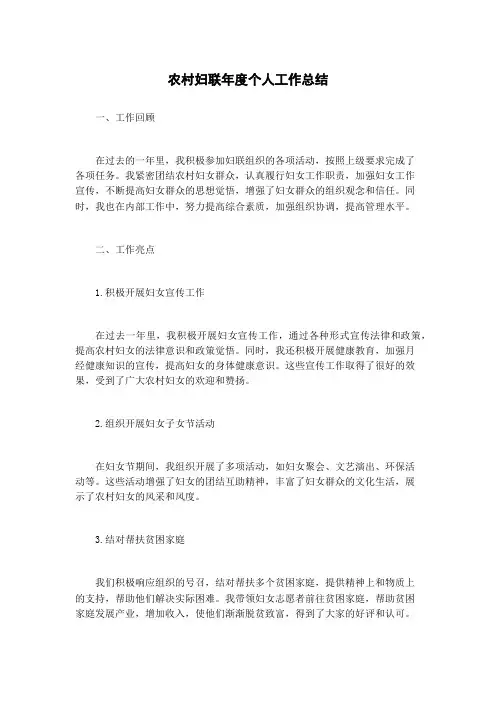 农村妇联年度个人工作总结

一、工作回顾

在过去的一年里，我积极参加妇联组织的各项活动，按照上级要求完成了各项任务。我紧密团结农村妇女群众，认真履行妇女工作职责，加强妇女工作宣传，不断提高妇女群众的思想觉悟，增强了妇女群众的组织观念和信任。同时，我也在内部工作中，努力提高综合素质，加强组织协调，提高管理水平。

二、工作亮点

1. 积极开展妇女宣传工作

在过去一年里，我积极开展妇女宣传工作，通过各种形式宣传法律和政策，提高农村妇女的法律意识和政策觉悟。同时，我还积极开展健康教育，加强月经健康知识的宣传，提高妇女的身体健康意识。这些宣传工作取得了很好的效果，受到了广大农村妇女的欢迎和赞扬。

2. 组织开展妇女子女节活动

在妇女节期间，我组织开展了多项活动，如妇女聚会、文艺演出、环保活动等。这些活动增强了妇女的团结互助精神，丰富了妇女群众的文化生活，展示了农村妇女的风采和风度。

3. 结对帮扶贫困家庭

我们积极响应组织的号召，结对帮扶多个贫困家庭，提供精神上和物质上的支持，帮助他们解决实际困难。我带领妇女志愿者前往贫困家庭，帮助贫困家庭发展产业，增加收入，使他们渐渐脱贫致富，得到了大家的好评和认可。